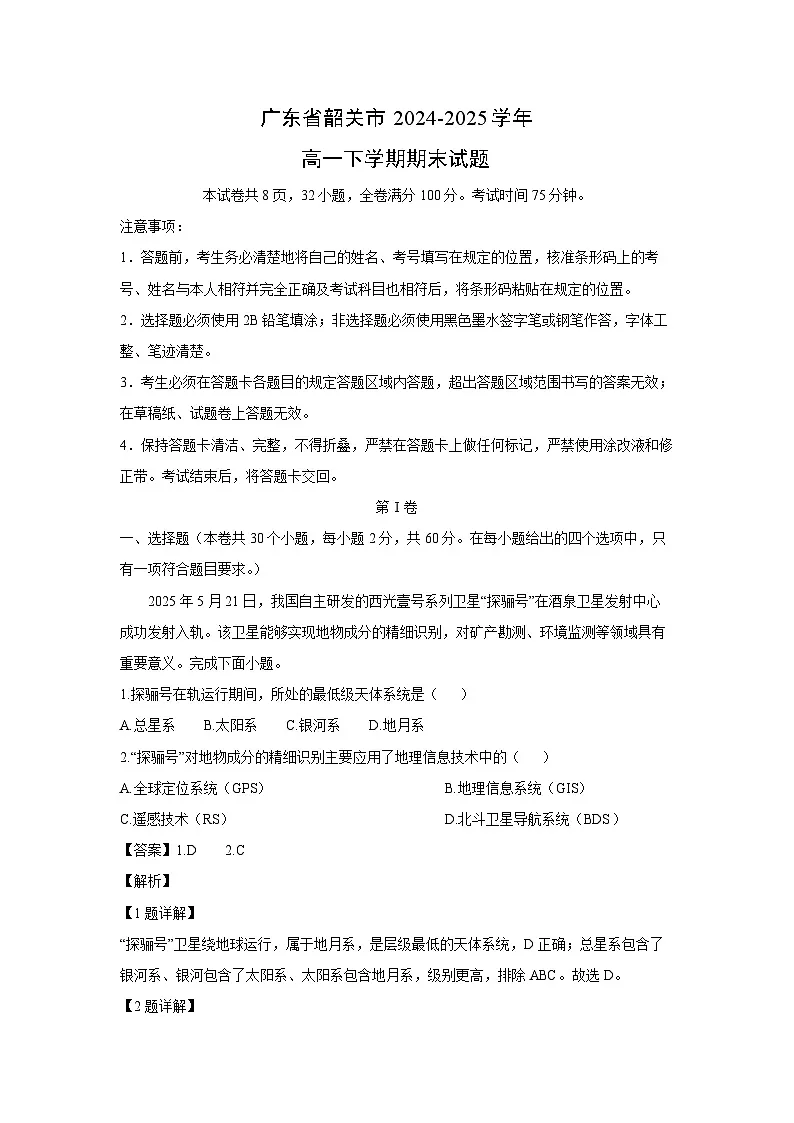 广东省韶关市 2024-2025 学年

高一下学期期末试题

本试卷共 8 页，32 小题，全卷满分 100 分。考试时间 75 分钟。

注意事项：

1．答题前，考生务必清楚地将自己的姓名、考号填写在规定的位置，核准条形码上的考号、姓名与本人相符并完全正确及考试科目也相符后，将条形码粘贴在规定的位置。

2．选择题必须使用 2B 铅笔填涂；非选择题必须使用黑色墨水签字笔或钢笔作答，字体工整、笔迹清楚。

3．考生必须在答题卡各题目的规定答题区域内答题，超出答题区域范围书写的答案无效；在草稿纸、试题卷上答题无效。

4．保持答题卡清洁、完整，不得折叠，严禁在答题卡上做任何标记，严禁使用涂改液和修正带。考试结束后，将答题卡交回。

第 I 卷

一、选择题（本卷共 30 个小题，每小题 2 分，共 60 分。在每小题给出的四个选项中，只有一项符合题目要求。）

2025 年 5 月 21 日，我国自主研发的西光壹号系列卫星“探骊号”在酒泉卫星发射中心成功发射入轨。该卫星能够实现地物成分的精细识别，对矿产勘测、环境监测等领域具有重要意义。完成下面小题。

1.探骊号在轨运行期间，所处的最低级天体系统是（　　）

A.总星系　　B.太阳系　　C.银河系　　D.地月系

2.“探骊号”对地物成分的精细识别主要应用了地理信息技术中的（　　）

A.全球定位系统（GPS）

B.地理信息系统（GIS）

C.遥感技术（RS）

D.北斗卫星导航系统（BDS）

【答案】1.D　　2.C

【解析】

【1 题详解】

“探骊号”卫星绕地球运行，属于地月系，是层级最低的天体系统，D 正确；总星系包含了银河系、银河包含了太阳系、太阳系包含地月系，级别更高，排除 ABC。故选 D。

【2 题详解】